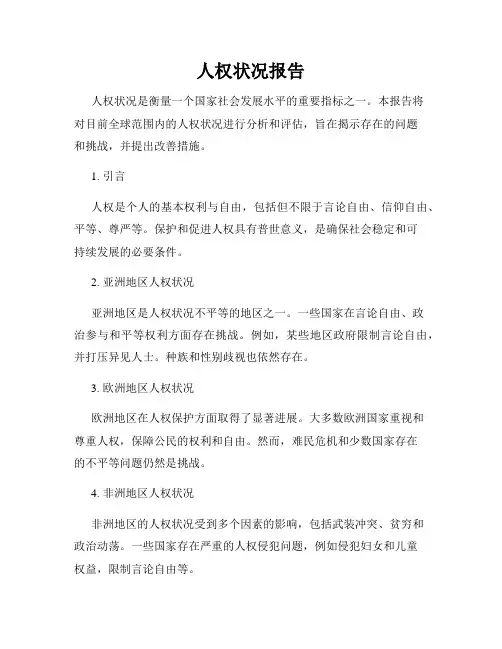 人权状况报告

人权状况是衡量一个国家社会发展水平的重要指标之一。本报告将对目前全球范围内的人权状况进行分析和评估，旨在揭示存在的问题和挑战，并提出改善措施。

1. 引言

人权是个人的基本权利与自由，包括但不限于言论自由、信仰自由、平等、尊严等。保护和促进人权具有普世意义，是确保社会稳定和可持续发展的必要条件。

2. 亚洲地区人权状况

亚洲地区是人权状况不平等的地区之一。一些国家在言论自由、政治参与和平等权利方面存在挑战。例如，某些地区政府限制言论自由，并打压异见人士。种族和性别歧视也依然存在。

3. 欧洲地区人权状况

欧洲地区在人权保护方面取得了显著进展。大多数欧洲国家重视和尊重人权，保障公民的权利和自由。然而，难民危机和少数国家存在的不平等问题仍然是挑战。

4. 非洲地区人权状况

非洲地区的人权状况受到多个因素的影响，包括武装冲突、贫穷和政治动荡。一些国家存在严重的人权侵犯问题，例如侵犯妇女和儿童权益，限制言论自由等。